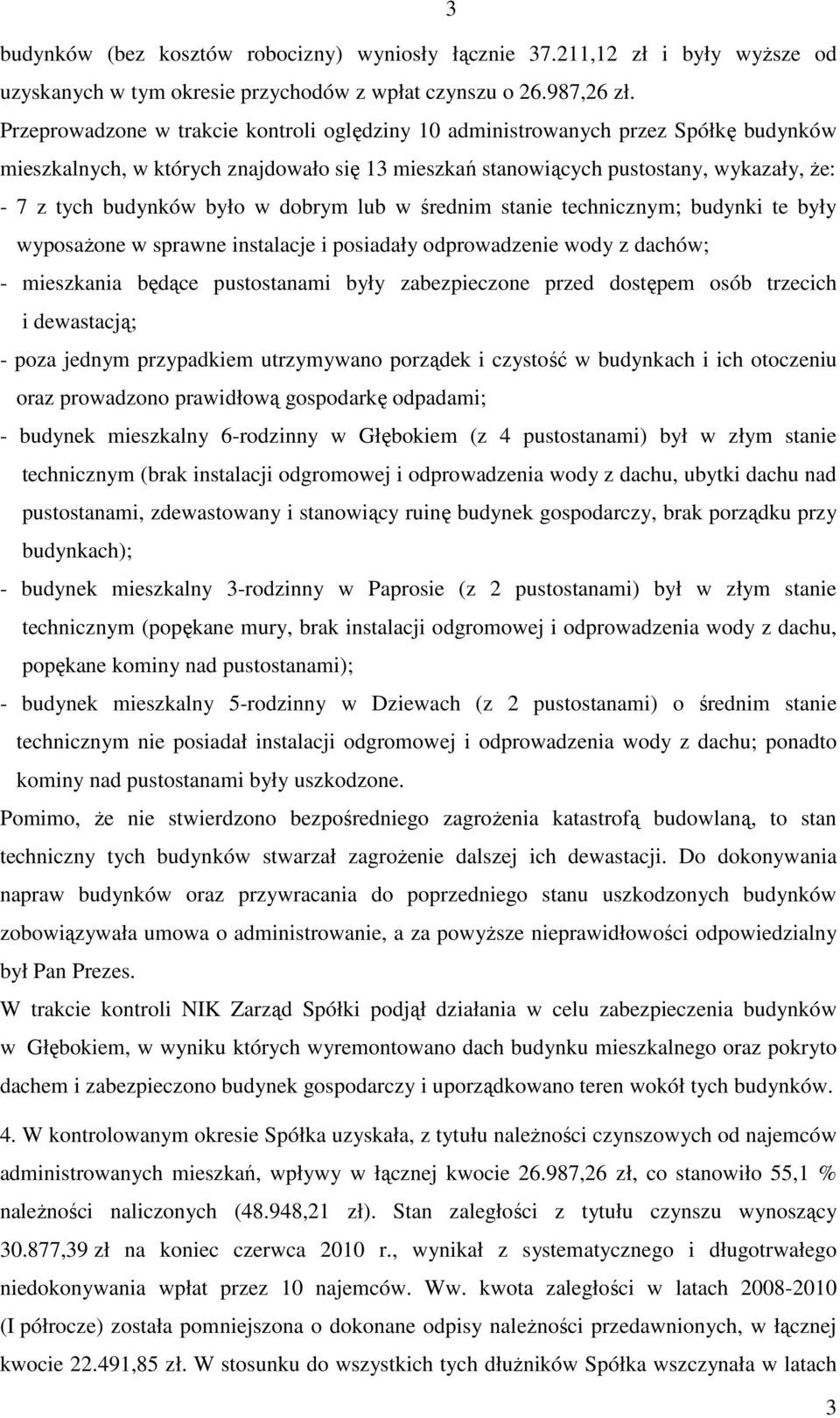 3

budynków (bez kosztów robocizny) wyniosły łącznie 37.211,12 zł i były wyższe od uzyskanych w tym okresie przychodów z wpłat czynszu o 26.987,26 zł.

Przeprowadzone w trakcie kontroli oględziny 10 administrowanych przez Spółkę budynków mieszkalnych, w których znajdowało się 13 mieszkań stanowiących pustostany, wykazały, że:

- 7 z tych budynków było w dobrym lub w średnim stanie technicznym; budynki te były wyposażone w sprawne instalacje i posiadały odprowadzenie wody z dachów;

- mieszkania będące pustostanami były zabezpieczone przed dostępem osób trzecich i dewastacją;

- poza jednym przypadkiem utrzymywano porządek i czystość w budynkach i ich otoczeniu oraz prowadzono prawidłową gospodarkę odpadami;

- budynek mieszkalny 6-rodzinny w Głębokiem (z 4 pustostanami) był w złym stanie technicznym (brak instalacji odgromowej i odprowadzenia wody z dachu, ubytki dachu nad pustostanami, zdewastowany i stanowiący ruinę budynek gospodarczy, brak porządku przy budynkach);

- budynek mieszkalny 3-rodzinny w Paprosie (z 2 pustostanami) był w złym stanie technicznym (popękane mury, brak instalacji odgromowej i odprowadzenia wody z dachu, popękane kominy nad pustostanami);

- budynek mieszkalny 5-rodzinny w Dziewach (z 2 pustostanami) o średnim stanie technicznym nie posiadał instalacji odgromowej i odprowadzenia wody z dachu; ponadto kominy nad pustostanami były uszkodzone.

Pomimo, że nie stwierdzono bezpośredniego zagrożenia katastrofą budowlaną, to stan techniczny tych budynków stwarzał zagrożenie dalszej ich dewastacji. Do dokonywania napraw budynków oraz przywracania do poprzedniego stanu uszkodzonych budynków zobowiązywała umowa o administrowanie, a za powyższe nieprawidłowości odpowiedzialny był Pan Prezes.

W trakcie kontroli NIK Zarząd Spółki podjął działania w celu zabezpieczenia budynków w Głębokiem, w wyniku których wyremontowano dach budynku mieszkalnego oraz pokryto dachem i zabezpieczono budynek gospodarczy i uporządkowano teren wokół tych budynków.

4. W kontrolowanym okresie Spółka uzyskała, z tytułu należności czynszowych od najemców administrowanych mieszkań, wpływy w łącznej kwocie 26.987,26 zł, co stanowiło 55,1 % należności naliczonych (48.948,21 zł). Stan zaległości z tytułu czynszu wynoszący 30.877,39 zł na koniec czerwca 2010 r., wynikał z systematycznego i długotrwałego niedokonywania wpłat przez 10 najemców. Ww. kwota zaległości w latach 2008-2010 (I półrocze) została pomniejszona o dokonane odpisy należności przedawnionych, w łącznej kwocie 22.491,85 zł. W stosunku do wszystkich tych dłużników Spółka wszczynała w latach

3